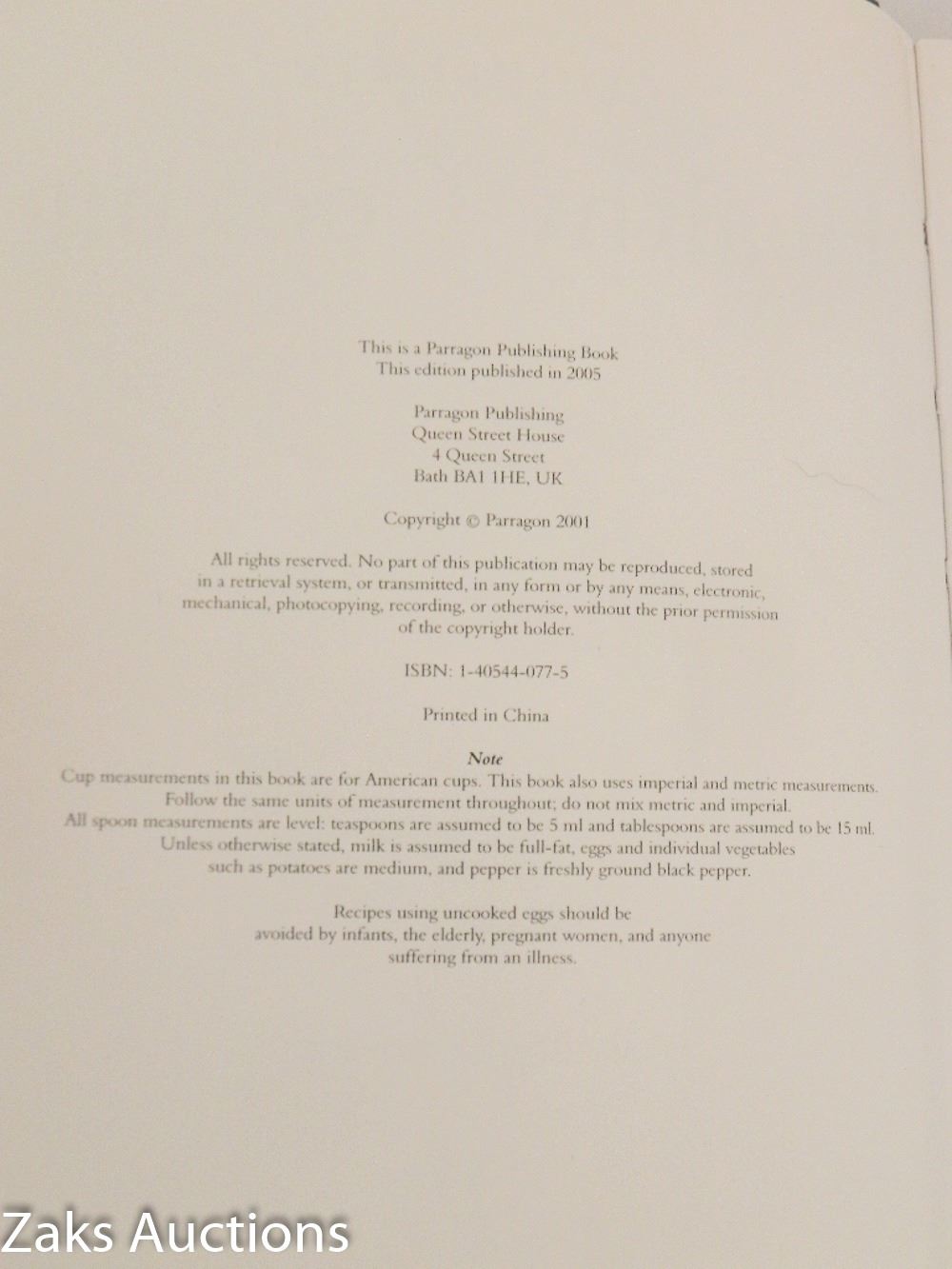 This is a Parragon Publishing Book
This edition published in 2005

Parragon Publishing
Queen Street House
4 Queen Street
Bath BA1 1HE, UK

Copyright © Parragon 2001

All rights reserved. No part of this publication may be reproduced, stored in a retrieval system, or transmitted, in any form or by any means, electronic, mechanical, photocopying, recording, or otherwise, without the prior permission of the copyright holder.

ISBN: 1-40544-077-5

Printed in China

Note
Cup measurements in this book are for American cups. This book also uses imperial and metric measurements. Follow the same units of measurement throughout; do not mix metric and imperial. All spoon measurements are level: teaspoons are assumed to be 5 ml and tablespoons are assumed to be 15 ml. Unless otherwise stated, milk is assumed to be full-fat, eggs and individual vegetables such as potatoes are medium, and pepper is freshly ground black pepper.

Recipes using uncooked eggs should be avoided by infants, the elderly, pregnant women, and anyone suffering from an illness.

Zaks Auctions